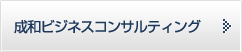 成和ビジネスコンサルティング